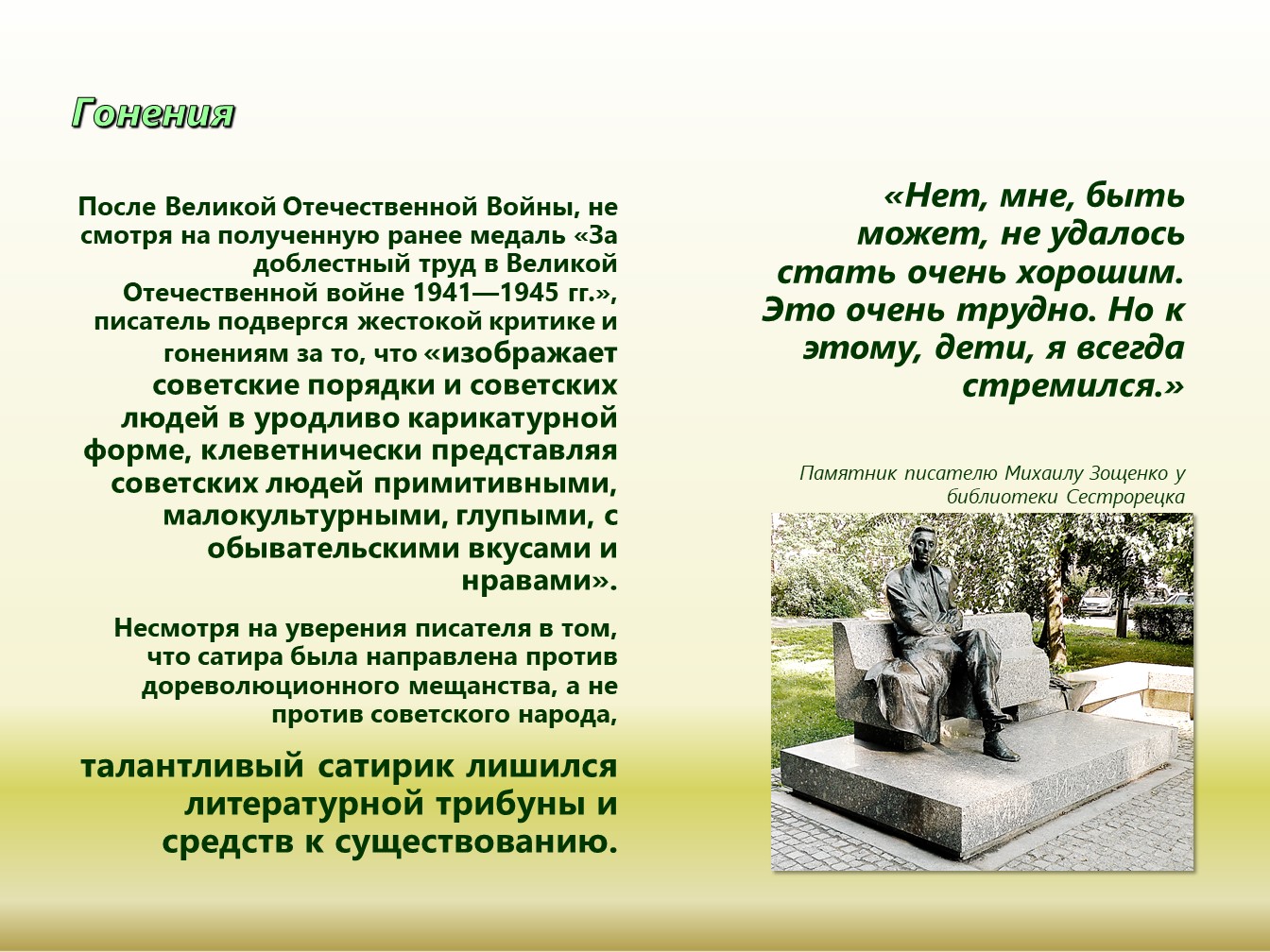 Гонения

После Великой Отечественной Войны, не смотря на полученную ранее медаль «За доблестный труд в Великой Отечественной войне 1941—1945 гг.», писатель подвергся жестокой критике и гонениям за то, что «изображает советские порядки и советских людей в уродливо карикатурной форме, клеветнически представляя советских людей примитивными, малокультурными, глупыми, с обывательскими вкусами и нравами».

Несмотря на уверения писателя в том, что сатира была направлена против дореволюционного мещанства, а не против советского народа,

талантливый сатирик лишился литературной трибуны и средств к существованию.

«Нет, мне, быть может, не удалось стать очень хорошим. Это очень трудно. Но к этому, дети, я всегда стремился.»

Памятник писателю Михаилу Зощенко у библиотеки Сестрорецка